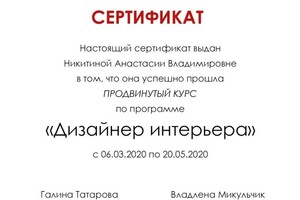 СЕРТИФИКАТ

Настоящий сертификат выдан
Никитиной Анастасии Владимировне
в том, что она успешно прошла
ПРОДВИНУТЫЙ КУРС
по программе

«Дизайнер интерьера»

с 06.03.2020 по 20.05.2020

Галина Татарова

Владлена Микульчик